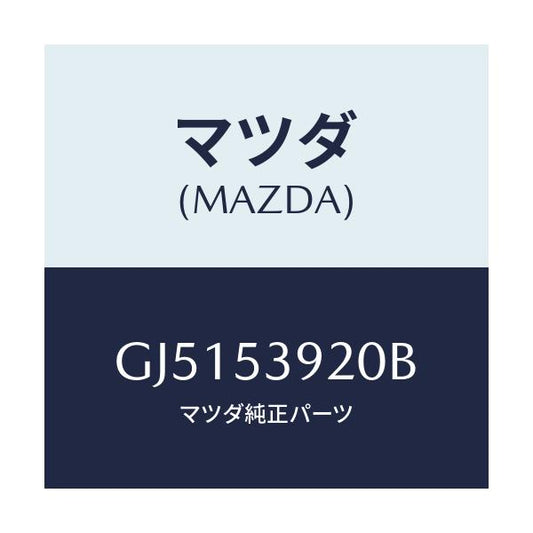 マツダ
(MAZDA)

GJ5153920B
マツダ純正パーツ